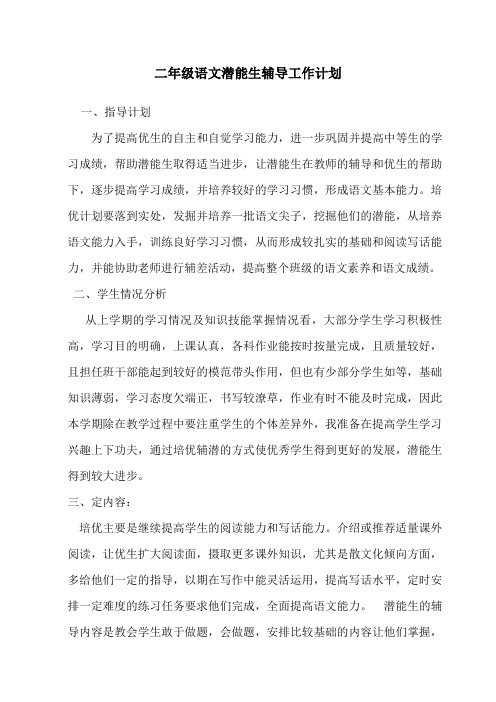 二年级语文潜能生辅导工作计划

一、指导计划

为了提高优生的自主和自觉学习能力，进一步巩固并提高中等生的学习成绩，帮助潜能生取得适当进步，让潜能生在教师的辅导和优生的帮助下，逐步提高学习成绩，并培养较好的学习习惯，形成语文基本能力。培优计划要落到实处，发掘并培养一批语文尖子，挖掘他们的潜能，从培养语文能力入手，训练良好学习习惯，从而形成较扎实的基础和阅读写话能力，并能协助老师进行辅差活动，提高整个班级的语文素养和语文成绩。

二、学生情况分析

从上学期的学习情况及知识技能掌握情况看，大部分学生学习积极性高，学习目的明确，上课认真，各科作业能按时按量完成，且质量较好，且担任班干部能起到较好的模范带头作用，但也有少部分学生如等，基础知识薄弱，学习态度欠端正，书写较潦草，作业有时不能及时完成，因此本学期除在教学过程中要注重学生的个体差异外，我准备在提高学生学习兴趣上下功夫，通过培优辅潜的方式使优秀学生得到更好的发展，潜能生得到较大进步。

三、定内容：

培优主要是继续提高学生的阅读能力和写话能力。介绍或推荐适量课外阅读，让优生扩大阅读面，摄取更多课外知识，尤其是散文化倾向方面，多给他们一定的指导，以期在写作中能灵活运用，提高写话水平，定时安排一定难度的练习任务要求他们完成，全面提高语文能力。 潜能生的辅导内容是教会学生敢于做题，会做题，安排比较基础的内容让他们掌握，